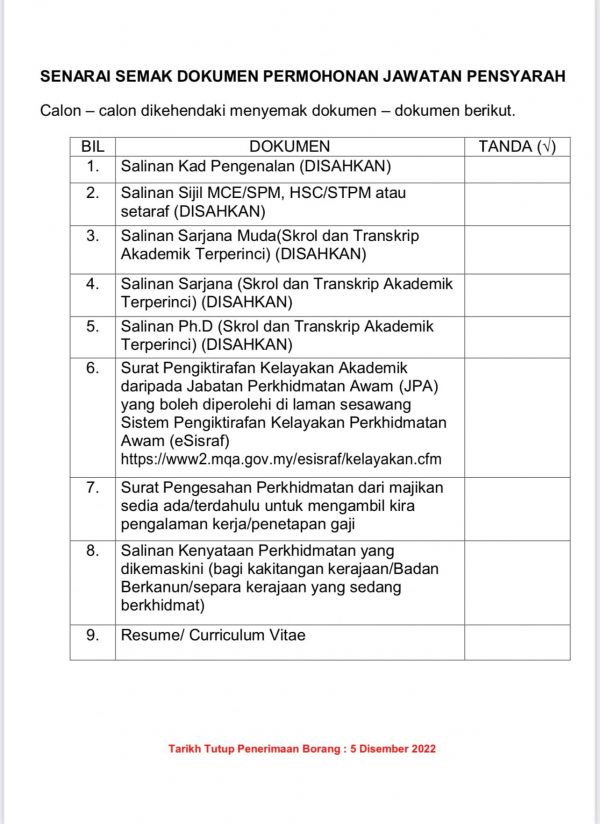 SENARAI SEMAK DOKUMEN PERMOHONAN JAWATAN PENSYARAH

Calon – calon dikehendaki menyemak dokumen – dokumen berikut.

| BIL | DOKUMEN | TANDA (√) |
|---|---|---|
| 1. | Salinan Kad Pengenalan (DISAHKAN) | |
| 2. | Salinan Sijil MCE/SPM, HSC/STPM atau setaraf (DISAHKAN) | |
| 3. | Salinan Sarjana Muda(Skrol dan Transkrip Akademik Terperinci) (DISAHKAN) | |
| 4. | Salinan Sarjana (Skrol dan Transkrip Akademik Terperinci) (DISAHKAN) | |
| 5. | Salinan Ph.D (Skrol dan Transkrip Akademik Terperinci) (DISAHKAN) | |
| 6. | Surat Pengiktirafan Kelayakan Akademik daripada Jabatan Perkhidmatan Awam (JPA) yang boleh diperolehi di laman sesawang Sistem Pengiktirafan Kelayakan Perkhidmatan Awam (eSisraf) https://www2.mqa.gov.my/esisraf/kelayakan.cfm | |
| 7. | Surat Pengesahan Perkhidmatan dari majikan sedia ada/terdahulu untuk mengambil kira pengalaman kerja/penetapan gaji | |
| 8. | Salinan Kenyataan Perkhidmatan yang dikemaskini (bagi kakitangan kerajaan/Badan Berkanun/separa kerajaan yang sedang berkhidmat) | |
| 9. | Resume/ Curriculum Vitae | |

Tarikh Tutup Penerimaan Borang : 5 Disember 2022